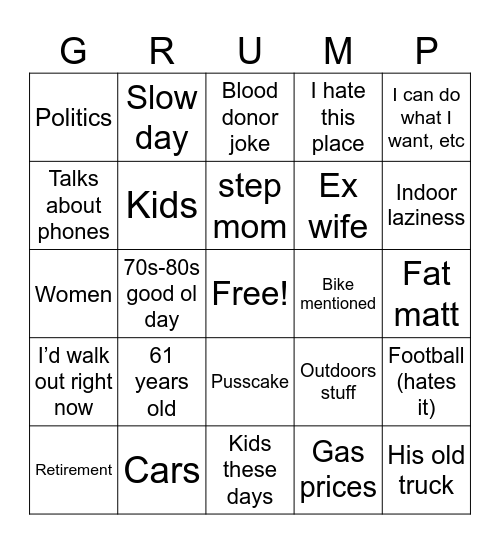 | G | R | U | M | P |
|---|---|---|---|---|
| Politics | Slow day | Blood donor joke | I hate this place | I can do what I want, etc |
| Talks about phones | Kids | step mom | Ex wife | Indoor laziness |
| Women | 70s-80s good ol day | Free! | Bike mentioned | Fat matt |
| I'd walk out right now | 61 years old | Pusscake | Outdoors stuff | Football (hates it) |
| Retirement | Cars | Kids these days | Gas prices | His old truck |